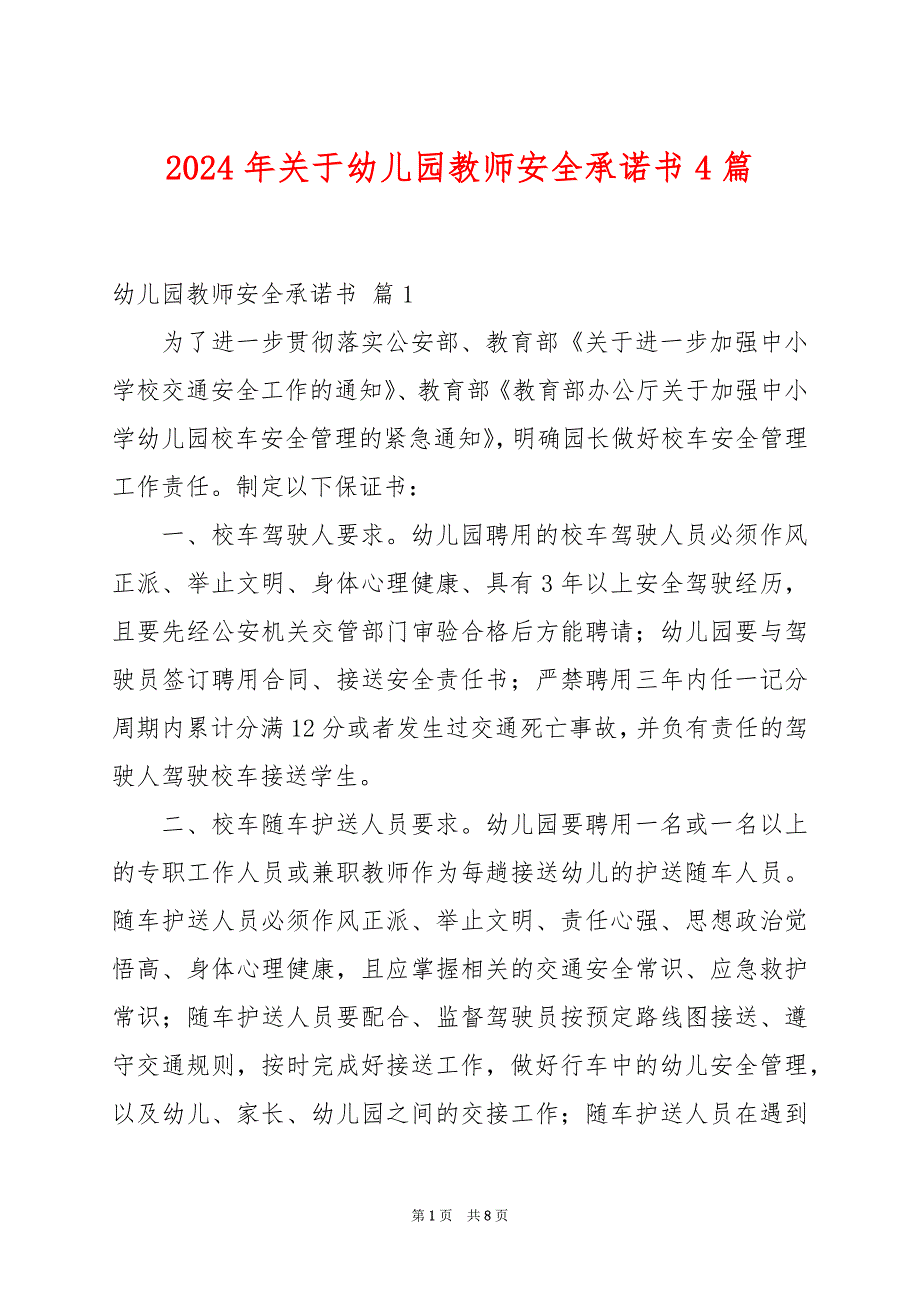 2024 年关于幼儿园教师安全承诺书 4 篇

幼儿园教师安全承诺书 篇 1

为了进一步贯彻落实公安部、教育部《关于进一步加强中小学校交通安全工作的通知》、教育部《教育部办公厅关于加强中小学幼儿园校车安全管理的紧急通知》，明确园长做好校车安全管理工作责任。制定以下保证书：

一、校车驾驶人要求。幼儿园聘用的校车驾驶人员必须作风正派、举止文明、身体心理健康、具有 3 年以上安全驾驶经历，且要先经公安机关交管部门审验合格后方能聘请；幼儿园要与驾驶员签订聘用合同、接送安全责任书；严禁聘用三年内任一记分周期内累计分满 12 分或者发生过交通死亡事故，并负有责任的驾驶人驾驶校车接送学生。

二、校车随车护送人员要求。幼儿园要聘用一名或一名以上的专职工作人员或兼职教师作为每趟接送幼儿的护送随车人员。随车护送人员必须作风正派、举止文明、责任心强、思想政治觉悟高、身体心理健康，且应掌握相关的交通安全常识、应急救护常识；随车护送人员要配合、监督驾驶员按预定路线图接送、遵守交通规则，按时完成好接送工作，做好行车中的幼儿安全管理，以及幼儿、家长、幼儿园之间的交接工作；随车护送人员在遇到

第 1 页 共 8 页